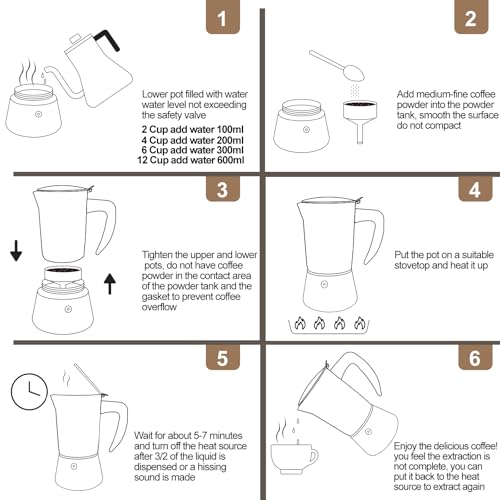 1

Lower pot filled with water water level not exceeding the safety valve

2 Cup add water 100ml
4 Cup add water 200ml
6 Cup add water 300ml
12 Cup add water 600ml

2

Add medium-fine coffee powder into the powder tank, smooth the surface do not compact

3

Tighten the upper and lower pots, do not have coffee powder in the contact area of the powder tank and the gasket to prevent coffee overflow

4

Put the pot on a suitable stovetop and heat it up

5

Wait for about 5-7 minutes and turn off the heat source after 3/2 of the liquid is dispensed or a hissing sound is made

6

Enjoy the delicious coffee! you feel the extraction is not complete, you can put it back to the heat source to extract again